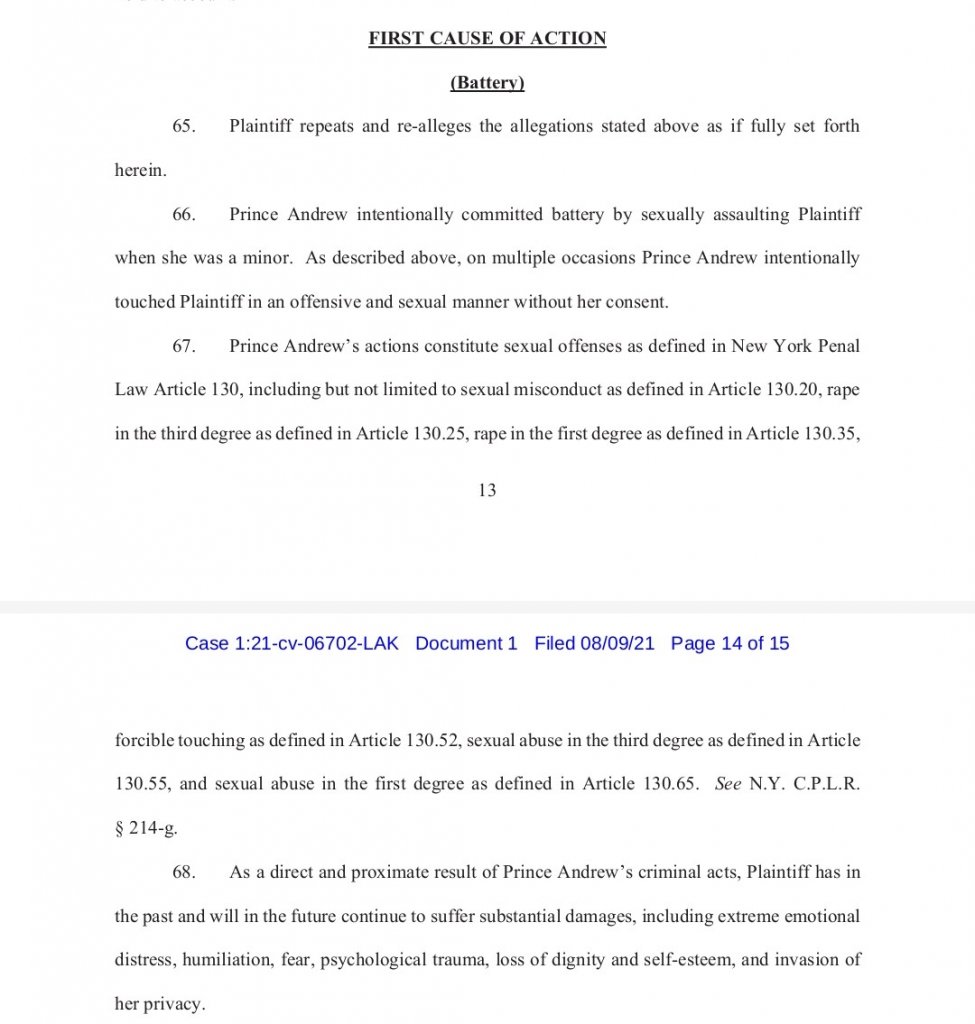 FIRST CAUSE OF ACTION

(Battery)

65. Plaintiff repeats and re-alleges the allegations stated above as if fully set forth herein.

66. Prince Andrew intentionally committed battery by sexually assaulting Plaintiff when she was a minor. As described above, on multiple occasions Prince Andrew intentionally touched Plaintiff in an offensive and sexual manner without her consent.

67. Prince Andrew's actions constitute sexual offenses as defined in New York Penal Law Article 130, including but not limited to sexual misconduct as defined in Article 130.20, rape in the third degree as defined in Article 130.25, rape in the first degree as defined in Article 130.35,

13

Case 1:21-cv-06702-LAK Document 1 Filed 08/09/21 Page 14 of 15

forcible touching as defined in Article 130.52, sexual abuse in the third degree as defined in Article 130.55, and sexual abuse in the first degree as defined in Article 130.65. See N.Y. C.P.L.R. § 214-g.

68. As a direct and proximate result of Prince Andrew's criminal acts, Plaintiff has in the past and will in the future continue to suffer substantial damages, including extreme emotional distress, humiliation, fear, psychological trauma, loss of dignity and self-esteem, and invasion of her privacy.